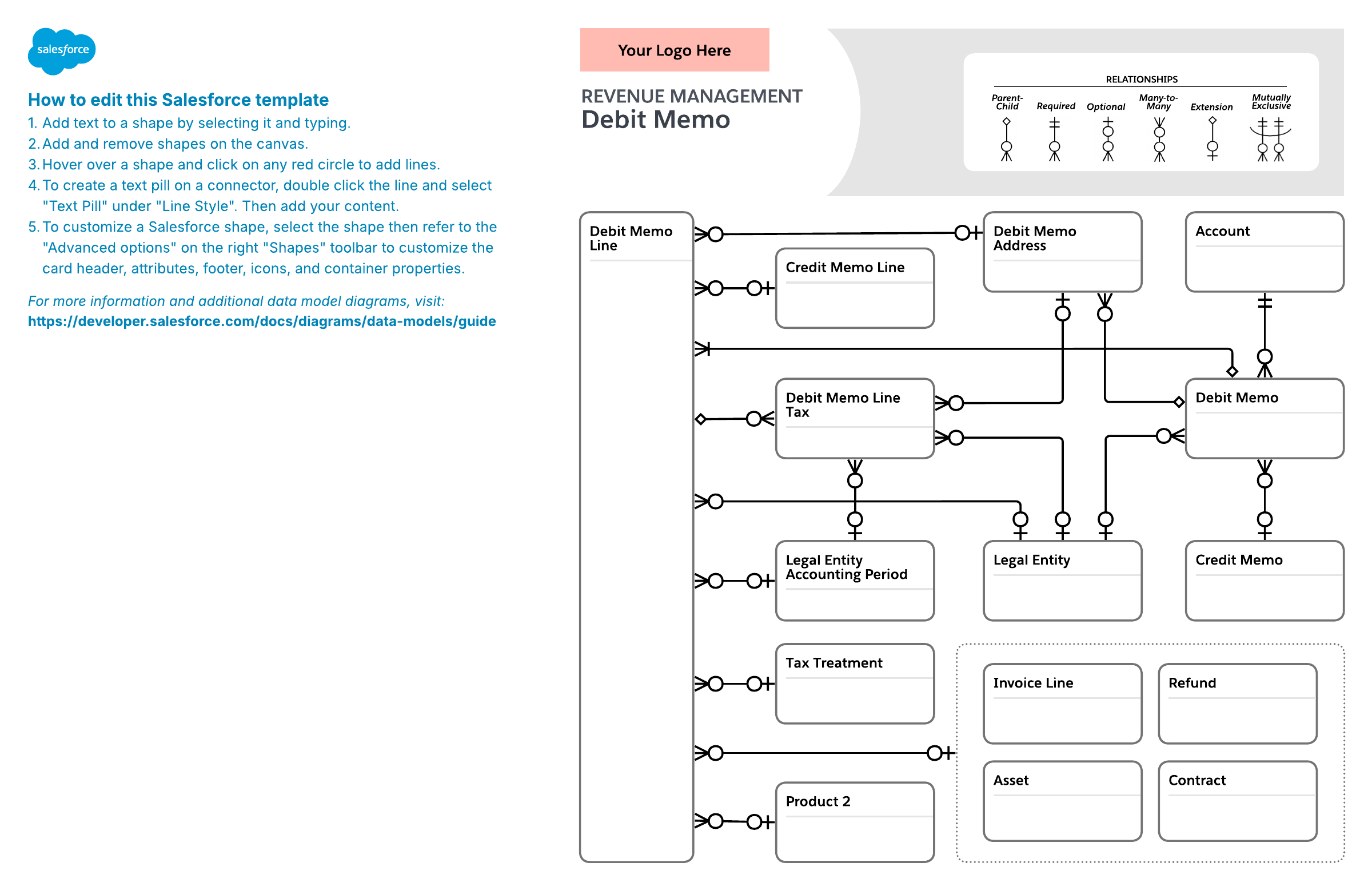 salesforce

How to edit this Salesforce template

1. Add text to a shape by selecting it and typing.
2. Add and remove shapes on the canvas.
3. Hover over a shape and click on any red circle to add lines.
4. To create a text pill on a connector, double click the line and select "Text Pill" under "Line Style". Then add your content.
5. To customize a Salesforce shape, select the shape then refer to the "Advanced options" on the right "Shapes" toolbar to customize the card header, attributes, footer, icons, and container properties.

For more information and additional data model diagrams, visit:
https://developer.salesforce.com/docs/diagrams/data-models/guide

Your Logo Here

REVENUE MANAGEMENT
Debit Memo

RELATIONSHIPS
Parent-Child
Required
Optional
Many-to-Many
Extension
Mutually Exclusive

Debit Memo Line

Credit Memo Line

Debit Memo Address

Account

Debit Memo Line Tax

Debit Memo

Legal Entity Accounting Period

Legal Entity

Credit Memo

Tax Treatment

Invoice Line

Refund

Asset

Contract

Product 2